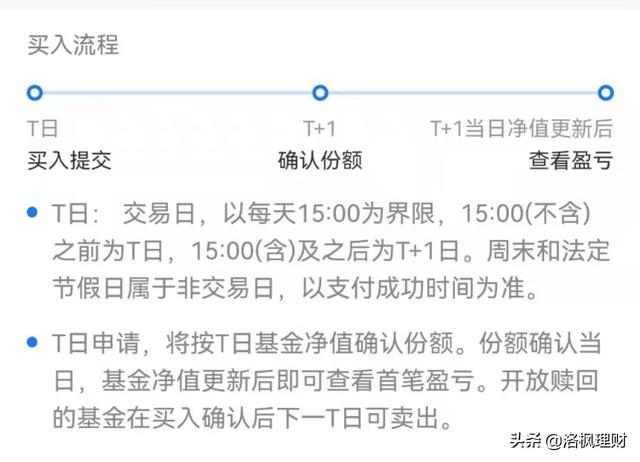 买入流程

T日
买入提交

T+1
确认份额

T+1当日净值更新后
查看盈亏

• T日： 交易日，以每天15:00为界限，15:00(不含)之前为T日，15:00(含)及之后为T+1日。周末和法定节假日属于非交易日，以支付成功时间为准。

• T日申请，将按T日基金净值确认份额。份额确认当日，基金净值更新后即可查看首笔盈亏。开放赎回的基金在买入确认后下一T日可卖出。

头条 @洛枫理财